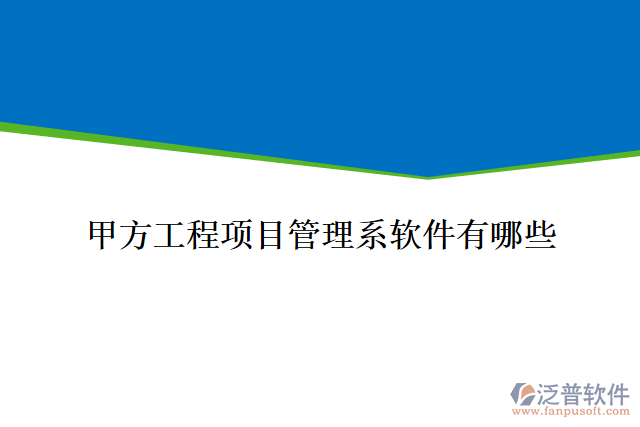 甲方工程项目管理系软件有哪些

泛普软件
www.fanpusoft.com